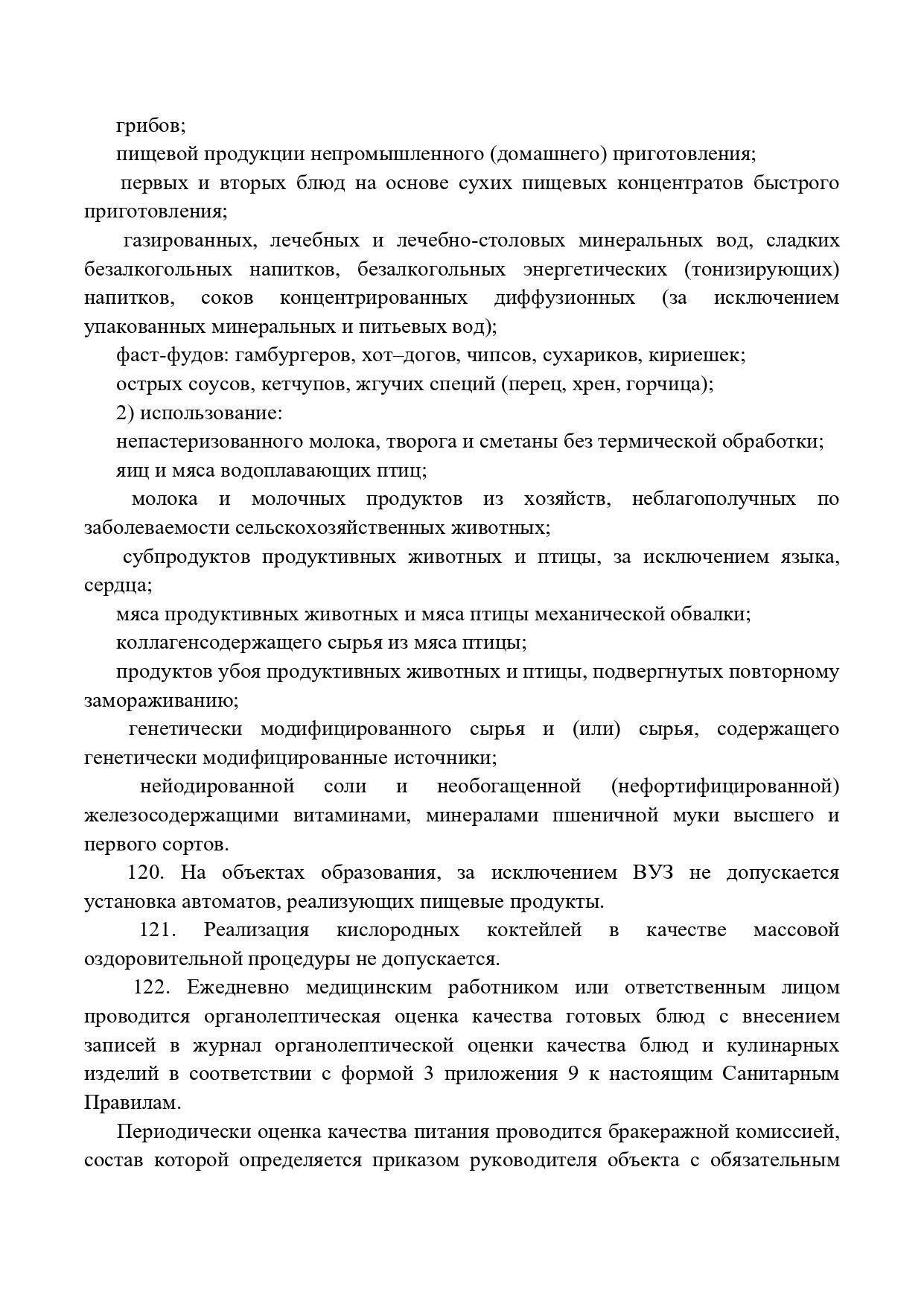 грибов;

пищевой продукции непромышленного (домашнего) приготовления;

первых и вторых блюд на основе сухих пищевых концентратов быстрого приготовления;

газированных, лечебных и лечебно-столовых минеральных вод, сладких безалкогольных напитков, безалкогольных энергетических (тонизирующих) напитков, соков концентрированных диффузионных (за исключением упакованных минеральных и питьевых вод);

фаст-фудов: гамбургеров, хот–догов, чипсов, сухариков, кириешек;

острых соусов, кетчупов, жгучих специй (перец, хрен, горчица);

2) использование:

непастеризованного молока, творога и сметаны без термической обработки;

яиц и мяса водоплавающих птиц;

молока и молочных продуктов из хозяйств, неблагополучных по заболеваемости сельскохозяйственных животных;

субпродуктов продуктивных животных и птицы, за исключением языка, сердца;

мяса продуктивных животных и мяса птицы механической обвалки;

коллагенсодержащего сырья из мяса птицы;

продуктов убоя продуктивных животных и птицы, подвергнутых повторному замораживанию;

генетически модифицированного сырья и (или) сырья, содержащего генетически модифицированные источники;

нейодированной соли и необогащенной (нефортифицированной) железосодержащими витаминами, минералами пшеничной муки высшего и первого сортов.

120. На объектах образования, за исключением ВУЗ не допускается установка автоматов, реализующих пищевые продукты.

121. Реализация кислородных коктейлей в качестве массовой оздоровительной процедуры не допускается.

122. Ежедневно медицинским работником или ответственным лицом проводится органолептическая оценка качества готовых блюд с внесением записей в журнал органолептической оценки качества блюд и кулинарных изделий в соответствии с формой 3 приложения 9 к настоящим Санитарным Правилам.

Периодически оценка качества питания проводится бракеражной комиссией, состав которой определяется приказом руководителя объекта с обязательным